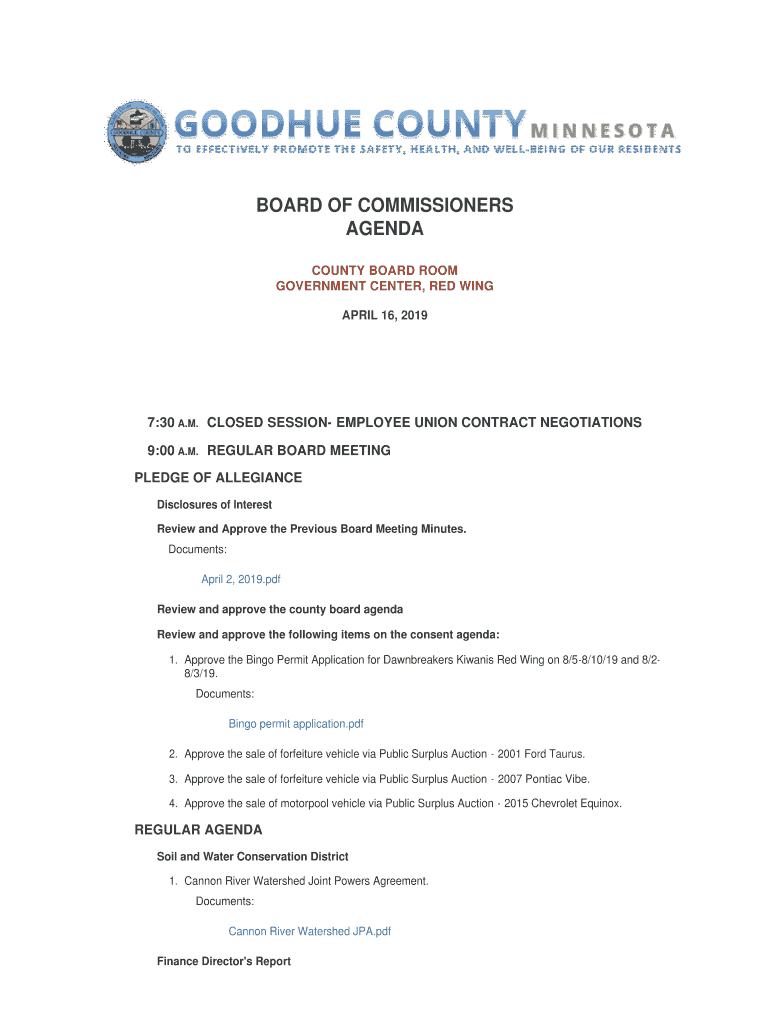 GOODHUE COUNTY MINNESOTA
TO EFFECTIVELY PROMOTE THE SAFETY, HEALTH, AND WELL-BEING OF OUR RESIDENTS

BOARD OF COMMISSIONERS
AGENDA

COUNTY BOARD ROOM
GOVERNMENT CENTER, RED WING

APRIL 16, 2019

7:30 A.M. CLOSED SESSION- EMPLOYEE UNION CONTRACT NEGOTIATIONS

9:00 A.M. REGULAR BOARD MEETING

PLEDGE OF ALLEGIANCE

Disclosures of Interest

Review and Approve the Previous Board Meeting Minutes.

Documents:

April 2, 2019.pdf

Review and approve the county board agenda

Review and approve the following items on the consent agenda:

1. Approve the Bingo Permit Application for Dawnbreakers Kiwanis Red Wing on 8/5-8/10/19 and 8/2-8/3/19.

Documents:

Bingo permit application.pdf

2. Approve the sale of forfeiture vehicle via Public Surplus Auction - 2001 Ford Taurus.

3. Approve the sale of forfeiture vehicle via Public Surplus Auction - 2007 Pontiac Vibe.

4. Approve the sale of motorpool vehicle via Public Surplus Auction - 2015 Chevrolet Equinox.

REGULAR AGENDA

Soil and Water Conservation District

1. Cannon River Watershed Joint Powers Agreement.

Documents:

Cannon River Watershed JPA.pdf

Finance Director's Report